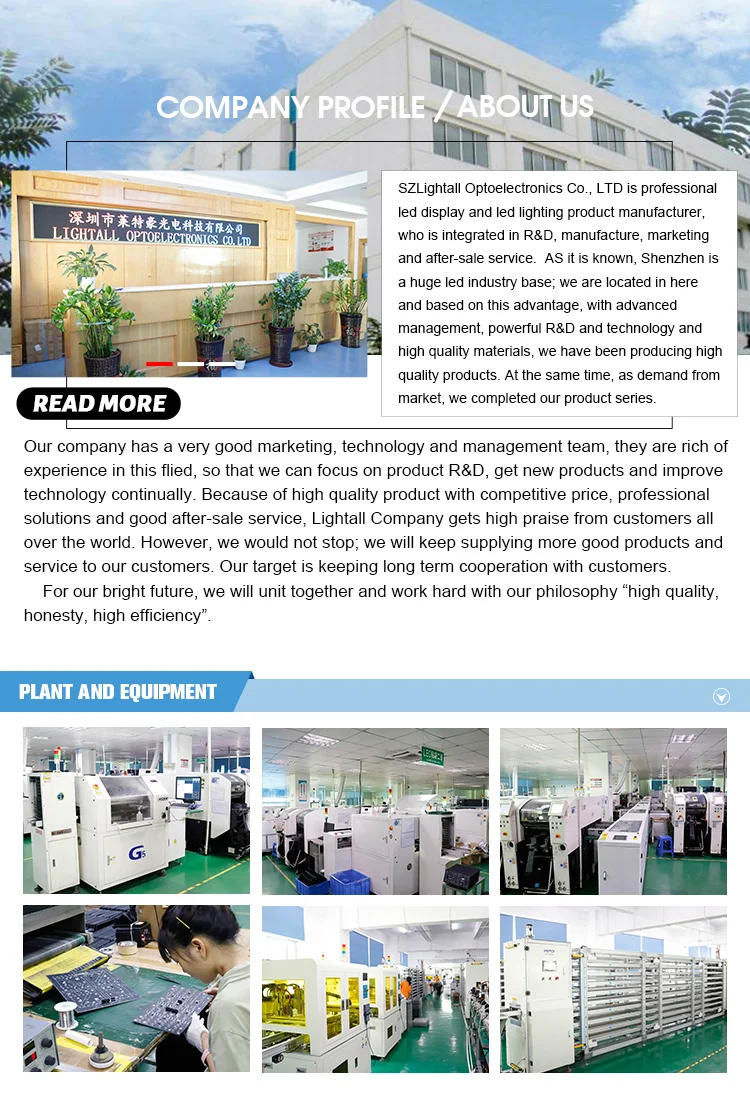 COMPANY PROFILE / ABOUT US

深圳市莱特豪光电科技有限公司
LIGHTALL OPTOELECTRONICS CO.,LTD

SZLightall Optoelectronics Co., LTD is professional led display and led lighting product manufacturer, who is integrated in R&D, manufacture, marketing and after-sale service. AS it is known, Shenzhen is a huge led industry base; we are located in here and based on this advantage, with advanced management, powerful R&D and technology and high quality materials, we have been producing high quality products. At the same time, as demand from market, we completed our product series.

READ MORE

Our company has a very good marketing, technology and management team, they are rich of experience in this flied, so that we can focus on product R&D, get new products and improve technology continually. Because of high quality product with competitive price, professional solutions and good after-sale service, Lightall Company gets high praise from customers all over the world. However, we would not stop; we will keep supplying more good products and service to our customers. Our target is keeping long term cooperation with customers.

For our bright future, we will unit together and work hard with our philosophy “high quality, honesty, high efficiency”.

PLANT AND EQUIPMENT

G5